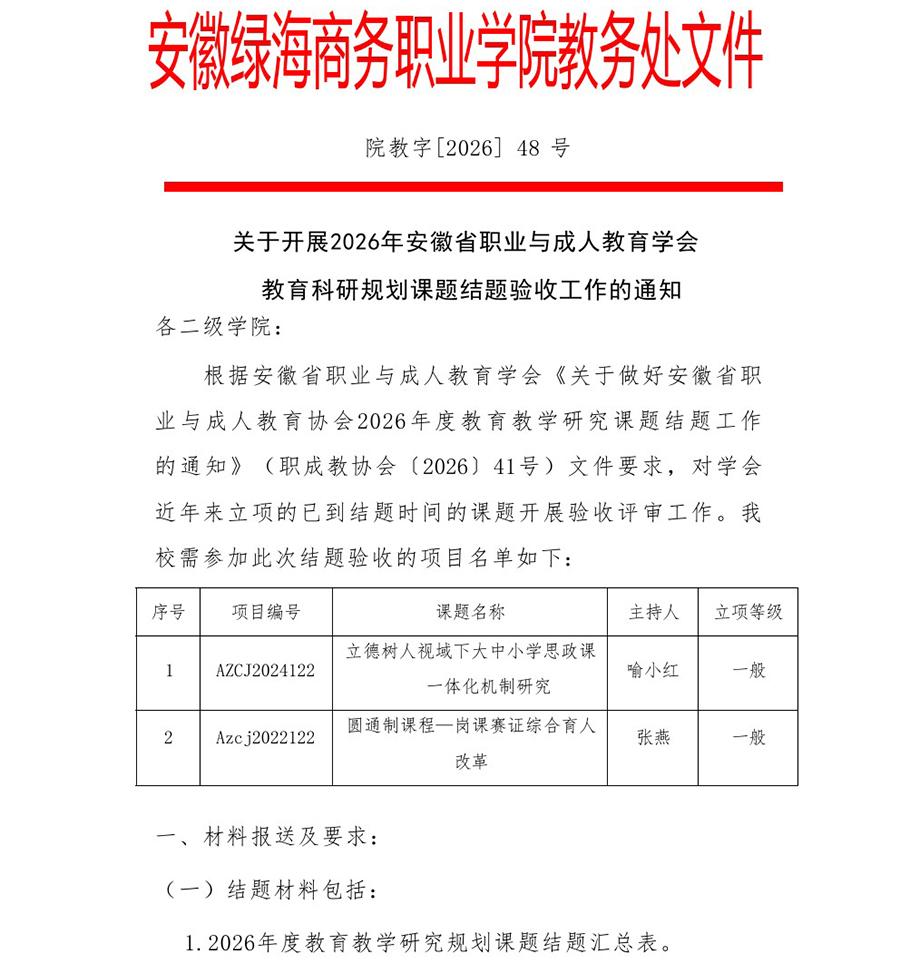 安徽绿海商务职业学院教务处文件

院教字[2026] 48 号

关于开展2026年安徽省职业与成人教育学会

教育科研规划课题结题验收工作的通知

各二级学院：

根据安徽省职业与成人教育学会《关于做好安徽省职业与成人教育协会2026年度教育教学研究课题结题工作的通知》（职成教协会〔2026〕41号）文件要求，对学会近年来立项的已到结题时间的课题开展验收评审工作。我校需参加此次结题验收的项目名单如下：

| 序号 | 项目编号 | 课题名称 | 主持人 | 立项等级 |
|---|---|---|---|---|
| 1 | AZCJ2024122 | 立德树人视域下大中小学思政课一体化机制研究 | 喻小红 | 一般 |
| 2 | Azcj2022122 | 圆通制课程—岗课赛证综合育人改革 | 张燕 | 一般 |

一、材料报送及要求：

（一）结题材料包括：

1.2026年度教育教学研究规划课题结题汇总表。